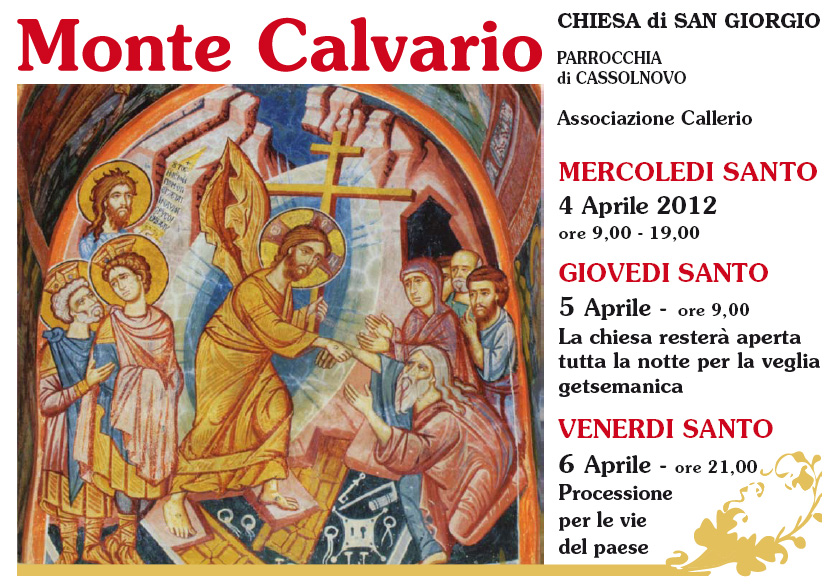 Monte Calvario

CHIESA di SAN GIORGIO

PARROCCHIA di CASSOLNOVO

Associazione Callerio

MERCOLEDI SANTO

4 Aprile 2012

ore 9,00 - 19,00

GIOVEDI SANTO

5 Aprile - ore 9,00

La chiesa resterà aperta tutta la notte per la veglia getsemanica

VENERDI SANTO

6 Aprile - ore 21,00

Processione per le vie del paese